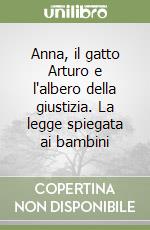 unilibro

Anna, il gatto Arturo e l'albero della giustizia. La legge spiegata ai bambini

COPERTINA NON DISPONIBILE